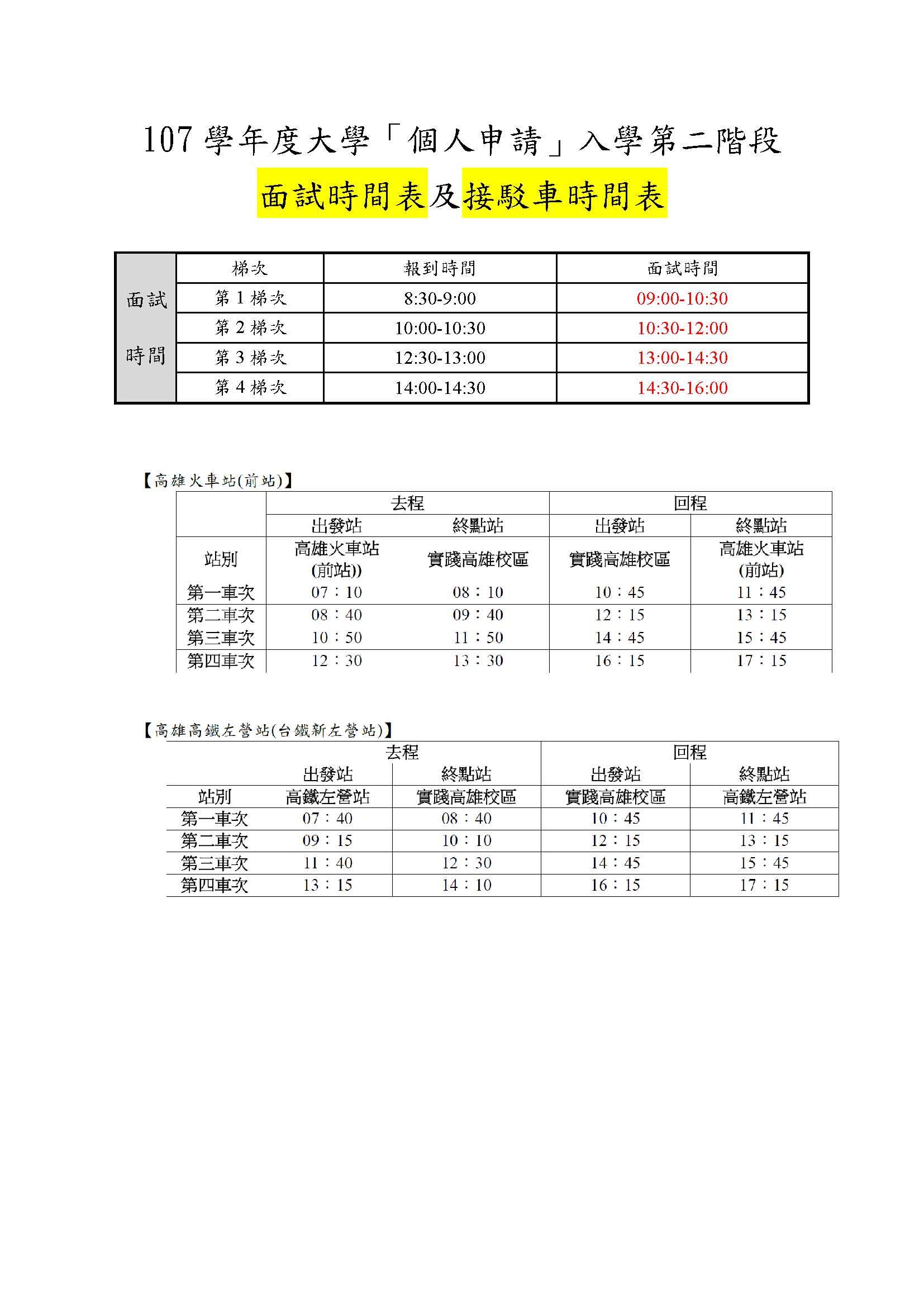 107 學年度大學「個人申請」入學第二階段

面試時間表及接駁車時間表

| 面試時間 | 梯次 | 報到時間 | 面試時間 |
|---|---|---|---|
| | 第 1 梯次 | 8:30-9:00 | 09:00-10:30 |
| | 第 2 梯次 | 10:00-10:30 | 10:30-12:00 |
| | 第 3 梯次 | 12:30-13:00 | 13:00-14:30 |
| | 第 4 梯次 | 14:00-14:30 | 14:30-16:00 |

【高雄火車站(前站)】

| | 去程 | | 回程 | |
|---|---|---|---|---|
| | 出發站 | 終點站 | 出發站 | 終點站 |
| 站別 | 高雄火車站(前站)) | 實踐高雄校區 | 實踐高雄校區 | 高雄火車站(前站) |
| 第一車次 | 07：10 | 08：10 | 10：45 | 11：45 |
| 第二車次 | 08：40 | 09：40 | 12：15 | 13：15 |
| 第三車次 | 10：50 | 11：50 | 14：45 | 15：45 |
| 第四車次 | 12：30 | 13：30 | 16：15 | 17：15 |

【高雄高鐵左營站(台鐵新左營站)】

| | 去程 | | 回程 | |
|---|---|---|---|---|
| | 出發站 | 終點站 | 出發站 | 終點站 |
| 站別 | 高鐵左營站 | 實踐高雄校區 | 實踐高雄校區 | 高鐵左營站 |
| 第一車次 | 07：40 | 08：40 | 10：45 | 11：45 |
| 第二車次 | 09：15 | 10：10 | 12：15 | 13：15 |
| 第三車次 | 11：40 | 12：30 | 14：45 | 15：45 |
| 第四車次 | 13：15 | 14：10 | 16：15 | 17：15 |